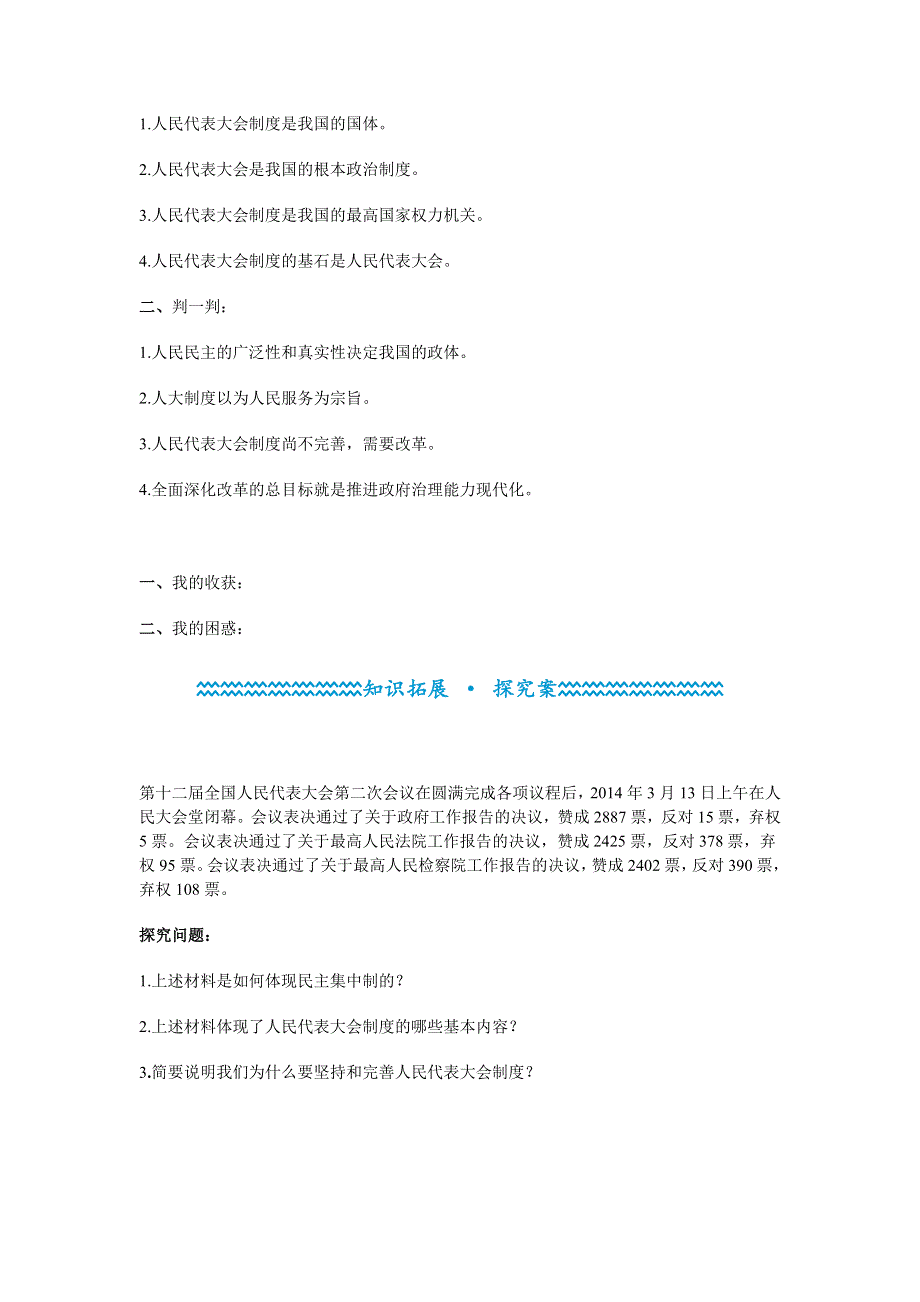 1.人民代表大会制度是我国的国体。

2.人民代表大会是我国的根本政治制度。

3.人民代表大会制度是我国的最高国家权力机关。

4.人民代表大会制度的基石是人民代表大会。

二、判一判：

1.人民民主的广泛性和真实性决定我国的政体。

2.人大制度以为人民服务为宗旨。

3.人民代表大会制度尚不完善，需要改革。

4.全面深化改革的总目标就是推进政府治理能力现代化。

一、我的收获：

二、我的困惑：

知识拓展 • 探究案

第十二届全国人民代表大会第二次会议在圆满完成各项议程后，2014 年 3 月 13 日上午在人民大会堂闭幕。会议表决通过了关于政府工作报告的决议，赞成 2887 票，反对 15 票，弃权 5 票。会议表决通过了关于最高人民法院工作报告的决议，赞成 2425 票，反对 378 票，弃权 95 票。会议表决通过了关于最高人民检察院工作报告的决议，赞成 2402 票，反对 390 票，弃权 108 票。

探究问题：

1.上述材料是如何体现民主集中制的？

2.上述材料体现了人民代表大会制度的哪些基本内容？

3.简要说明我们为什么要坚持和完善人民代表大会制度？